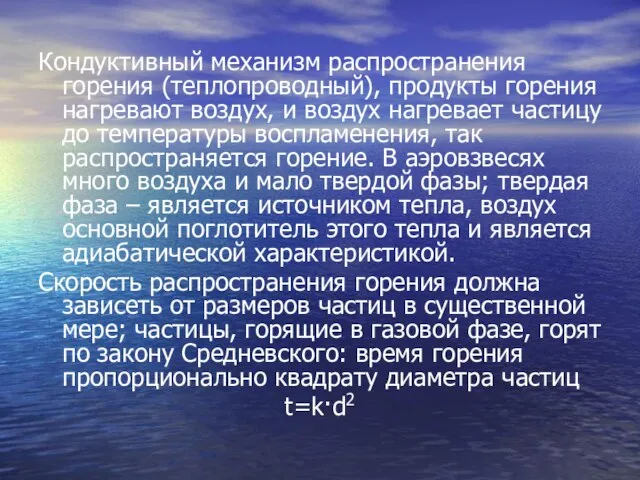 Кондуктивный механизм распространения горения (теплопроводный), продукты горения нагревают воздух, и воздух нагревает частицу до температуры воспламенения, так распространяется горение. В аэровзвесях много воздуха и мало твердой фазы; твердая фаза – является источником тепла, воздух основной поглотитель этого тепла и является адиабатической характеристикой.

Скорость распространения горения должна зависеть от размеров частиц в существенной мере; частицы, горящие в газовой фазе, горят по закону Средневского: время горения пропорционально квадрату диаметра частиц

$t=k \cdot d^2$